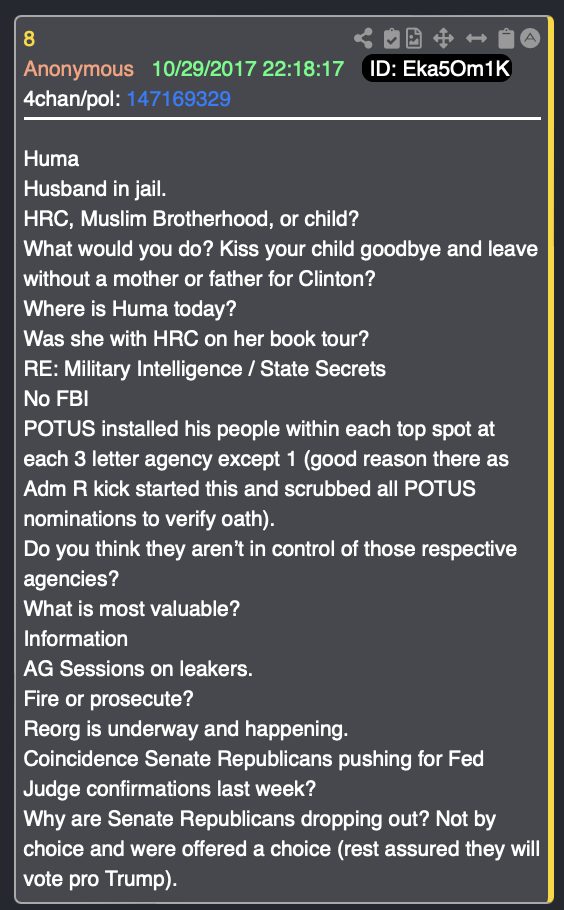 8
Anonymous 10/29/2017 22:18:17 ID: Eka5Om1K
4chan/pol: 147169329

Huma
Husband in jail.
HRC, Muslim Brotherhood, or child?
What would you do? Kiss your child goodbye and leave without a mother or father for Clinton?
Where is Huma today?
Was she with HRC on her book tour?
RE: Military Intelligence / State Secrets
No FBI
POTUS installed his people within each top spot at each 3 letter agency except 1 (good reason there as Adm R kick started this and scrubbed all POTUS nominations to verify oath).
Do you think they aren't in control of those respective agencies?
What is most valuable?
Information
AG Sessions on leakers.
Fire or prosecute?
Reorg is underway and happening.
Coincidence Senate Republicans pushing for Fed Judge confirmations last week?
Why are Senate Republicans dropping out? Not by choice and were offered a choice (rest assured they will vote pro Trump).